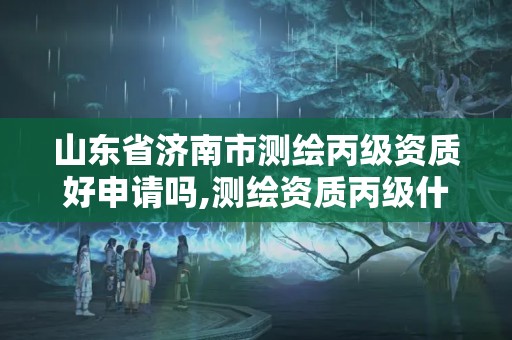 山东省济南市测绘丙级资质好申请吗,测绘资质丙级什